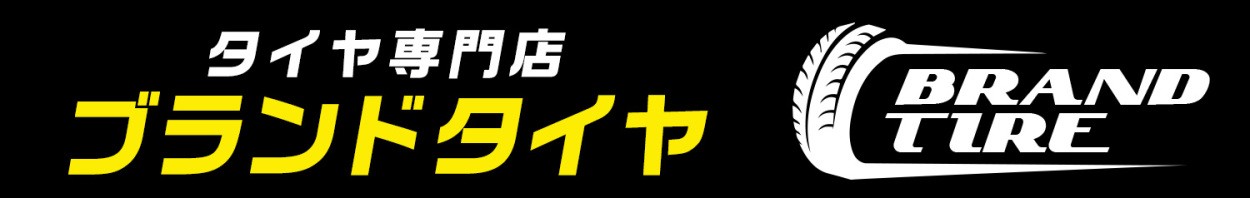 タイヤ専門店
ブランドタイヤ

BRAND
TIRE